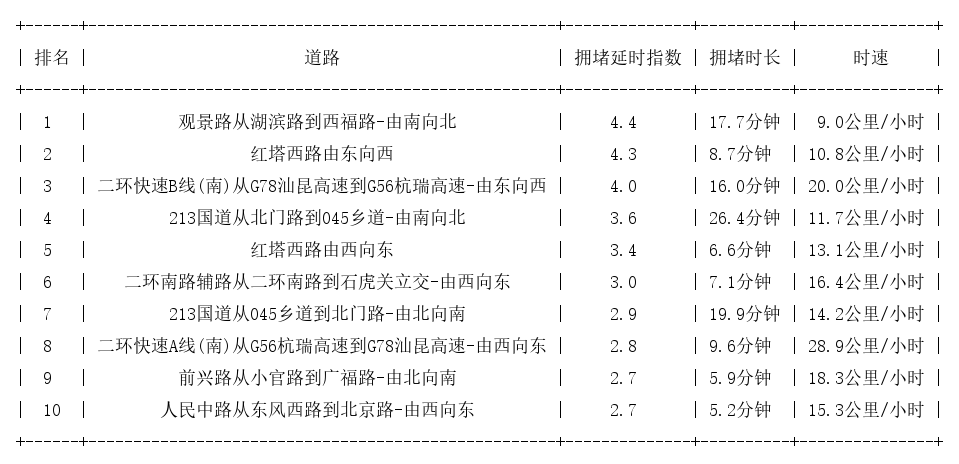 | 排名 | 道路 | 拥堵延时指数 | 拥堵时长 | 时速 |
|---|---|---|---|---|
| 1 | 观景路从湖滨路到西福路-由南向北 | 4.4 | 17.7分钟 | 9.0公里/小时 |
| 2 | 红塔西路由东向西 | 4.3 | 8.7分钟 | 10.8公里/小时 |
| 3 | 二环快速B线(南)从G78汕昆高速到G56杭瑞高速-由东向西 | 4.0 | 16.0分钟 | 20.0公里/小时 |
| 4 | 213国道从北门路到045乡道-由南向北 | 3.6 | 26.4分钟 | 11.7公里/小时 |
| 5 | 红塔西路由西向东 | 3.4 | 6.6分钟 | 13.1公里/小时 |
| 6 | 二环南路辅路从二环南路到石虎关立交-由西向东 | 3.0 | 7.1分钟 | 16.4公里/小时 |
| 7 | 213国道从045乡道到北门路-由北向南 | 2.9 | 19.9分钟 | 14.2公里/小时 |
| 8 | 二环快速A线(南)从G56杭瑞高速到G78汕昆高速-由西向东 | 2.8 | 9.6分钟 | 28.9公里/小时 |
| 9 | 前兴路从小官路到广福路-由北向南 | 2.7 | 5.9分钟 | 18.3公里/小时 |
| 10 | 人民中路从东风西路到北京路-由西向东 | 2.7 | 5.2分钟 | 15.3公里/小时 |